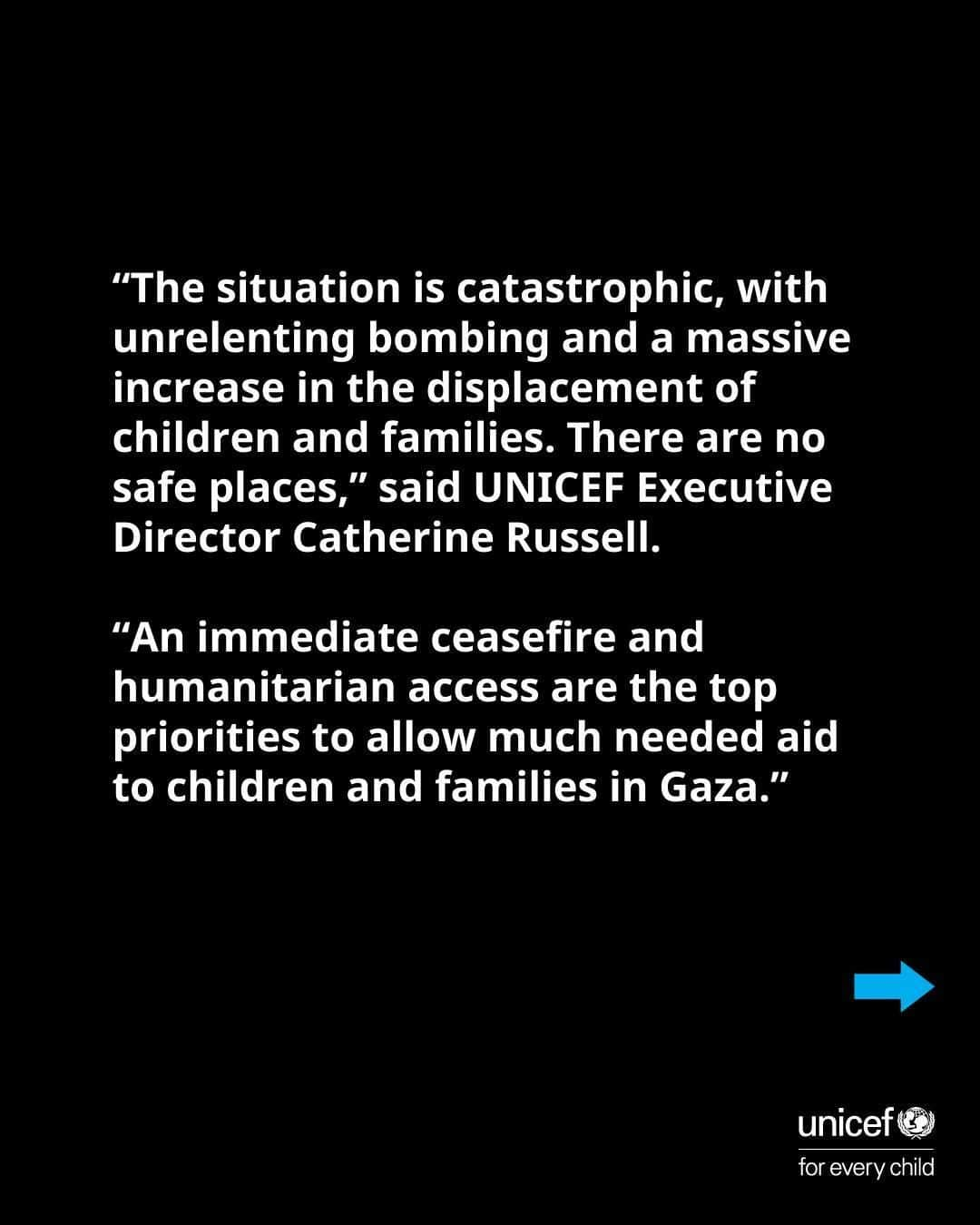 “The situation is catastrophic, with unrelenting bombing and a massive increase in the displacement of children and families. There are no safe places,” said UNICEF Executive Director Catherine Russell.

“An immediate ceasefire and humanitarian access are the top priorities to allow much needed aid to children and families in Gaza.”

unicef
for every child